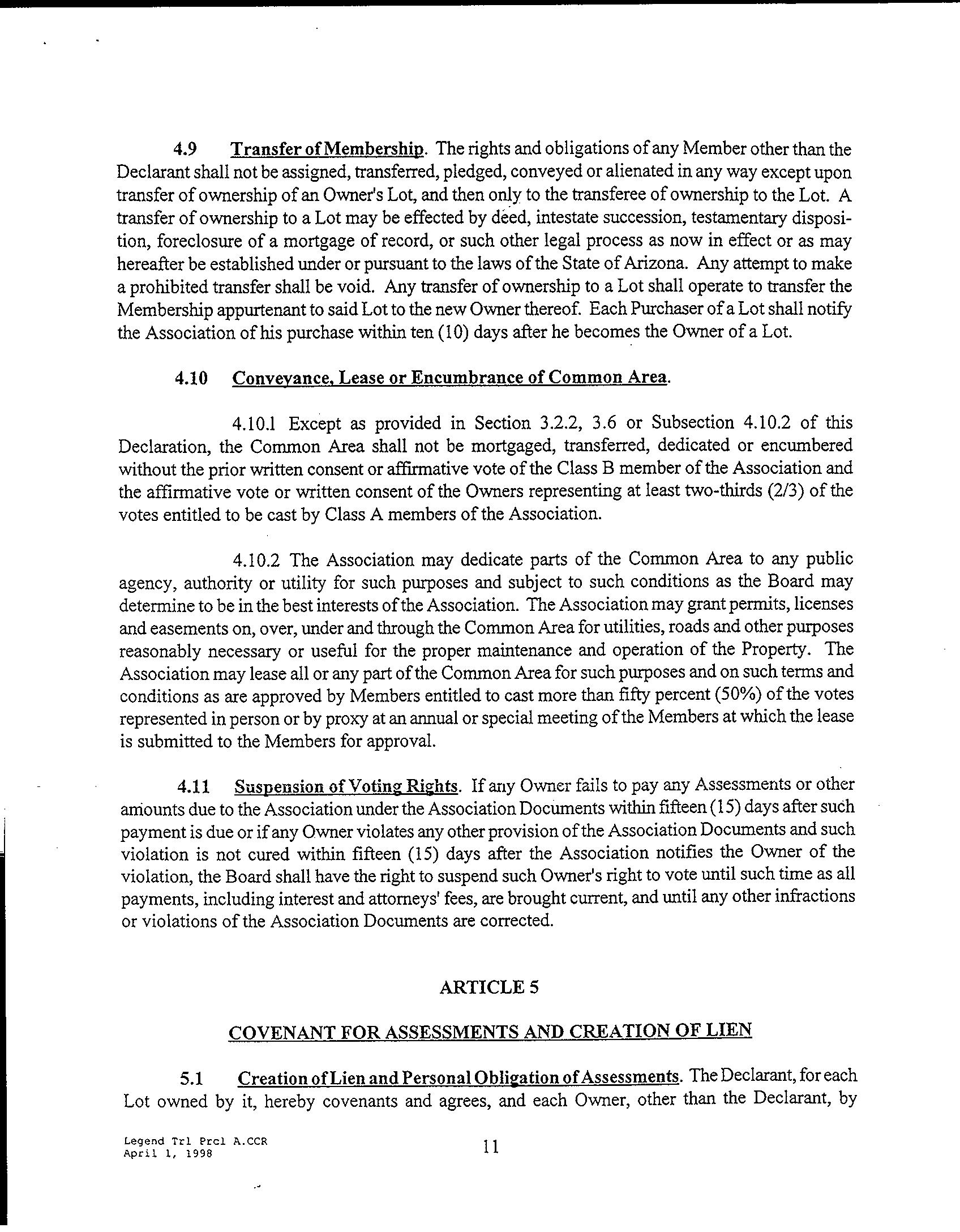 4.9 Transfer of Membership. The rights and obligations of any Member other than the Declarant shall not be assigned, transferred, pledged, conveyed or alienated in any way except upon transfer of ownership of an Owner's Lot, and then only to the transferee of ownership to the Lot. A transfer of ownership to a Lot may be effected by deed, intestate succession, testamentary disposition, foreclosure of a mortgage of record, or such other legal process as now in effect or as may hereafter be established under or pursuant to the laws of the State of Arizona. Any attempt to make a prohibited transfer shall be void. Any transfer of ownership to a Lot shall operate to transfer the Membership appurtenant to said Lot to the new Owner thereof. Each Purchaser of a Lot shall notify the Association of his purchase within ten (10) days after he becomes the Owner of a Lot.

4.10 Conveyance, Lease or Encumbrance of Common Area.

4.10.1 Except as provided in Section 3.2.2, 3.6 or Subsection 4.10.2 of this Declaration, the Common Area shall not be mortgaged, transferred, dedicated or encumbered without the prior written consent or affirmative vote of the Class B member of the Association and the affirmative vote or written consent of the Owners representing at least two-thirds (2/3) of the votes entitled to be cast by Class A members of the Association.

4.10.2 The Association may dedicate parts of the Common Area to any public agency, authority or utility for such purposes and subject to such conditions as the Board may determine to be in the best interests of the Association. The Association may grant permits, licenses and easements on, over, under and through the Common Area for utilities, roads and other purposes reasonably necessary or useful for the proper maintenance and operation of the Property. The Association may lease all or any part of the Common Area for such purposes and on such terms and conditions as are approved by Members entitled to cast more than fifty percent (50%) of the votes represented in person or by proxy at an annual or special meeting of the Members at which the lease is submitted to the Members for approval.

4.11 Suspension of Voting Rights. If any Owner fails to pay any Assessments or other amounts due to the Association under the Association Documents within fifteen (15) days after such payment is due or if any Owner violates any other provision of the Association Documents and such violation is not cured within fifteen (15) days after the Association notifies the Owner of the violation, the Board shall have the right to suspend such Owner's right to vote until such time as all payments, including interest and attorneys' fees, are brought current, and until any other infractions or violations of the Association Documents are corrected.

ARTICLE 5

COVENANT FOR ASSESSMENTS AND CREATION OF LIEN

5.1 Creation of Lien and Personal Obligation of Assessments. The Declarant, for each Lot owned by it, hereby covenants and agrees, and each Owner, other than the Declarant, by

Legend Trl Prcl A.CCR
April 1, 1998

11